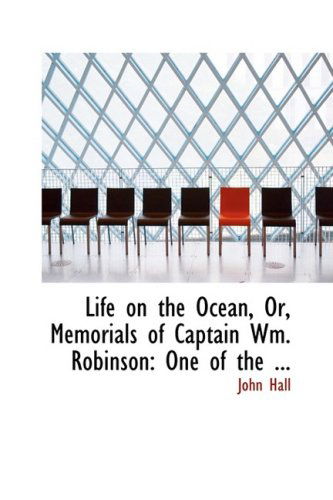 Life on the Ocean, Or, Memorials of Captain Wm. Robinson: One of the ...

John Hall